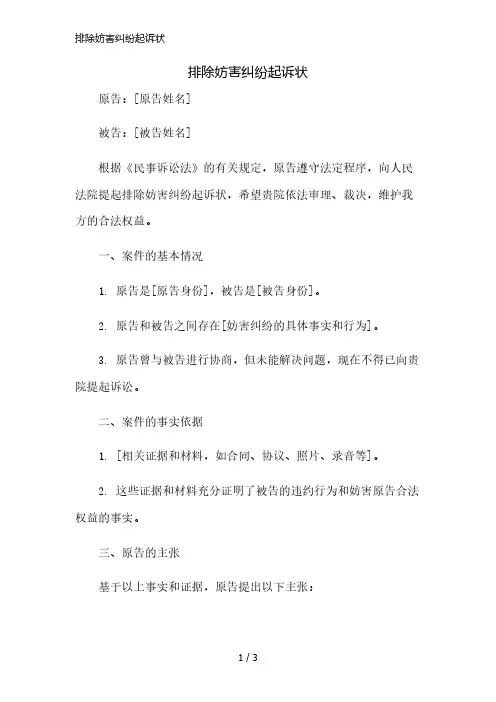 排除妨害纠纷起诉状

排除妨害纠纷起诉状

原告：[原告姓名]

被告：[被告姓名]

根据《民事诉讼法》的有关规定，原告遵守法定程序，向人民法院提起排除妨害纠纷起诉状，希望贵院依法审理、裁决，维护我方的合法权益。

一、案件的基本情况

1. 原告是[原告身份]，被告是[被告身份]。

2. 原告和被告之间存在[妨害纠纷的具体事实和行为]。

3. 原告曾与被告进行协商，但未能解决问题，现在不得已向贵院提起诉讼。

二、案件的事实依据

1. [相关证据和材料，如合同、协议、照片、录音等]。

2. 这些证据和材料充分证明了被告的违约行为和妨害原告合法权益的事实。

三、原告的主张

基于以上事实和证据，原告提出以下主张：

1 / 3